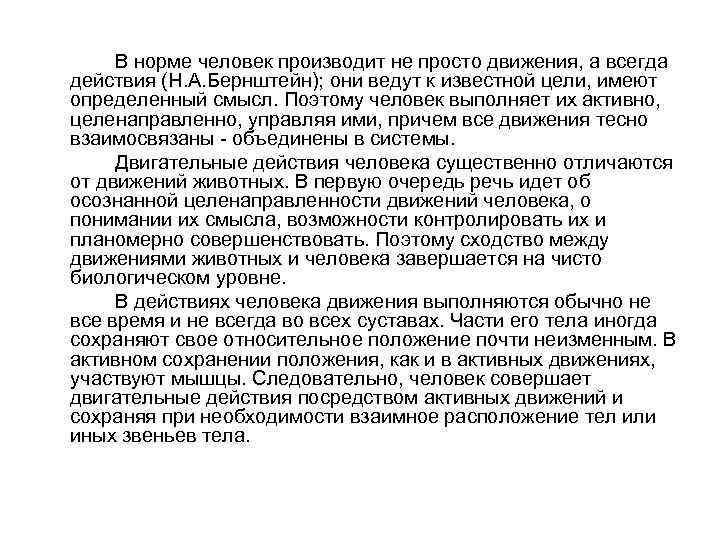 В норме человек производит не просто движения, а всегда действия (Н.А.Бернштейн); они ведут к известной цели, имеют определенный смысл. Поэтому человек выполняет их активно, целенаправленно, управляя ими, причем все движения тесно взаимосвязаны - объединены в системы.

Двигательные действия человека существенно отличаются от движений животных. В первую очередь речь идет об осознанной целенаправленности движений человека, о понимании их смысла, возможности контролировать их и планомерно совершенствовать. Поэтому сходство между движениями животных и человека завершается на чисто биологическом уровне.

В действиях человека движения выполняются обычно не все время и не всегда во всех суставах. Части его тела иногда сохраняют свое относительное положение почти неизменным. В активном сохранении положения, как и в активных движениях, участвуют мышцы. Следовательно, человек совершает двигательные действия посредством активных движений и сохраняя при необходимости взаимное расположение тел или иных звеньев тела.